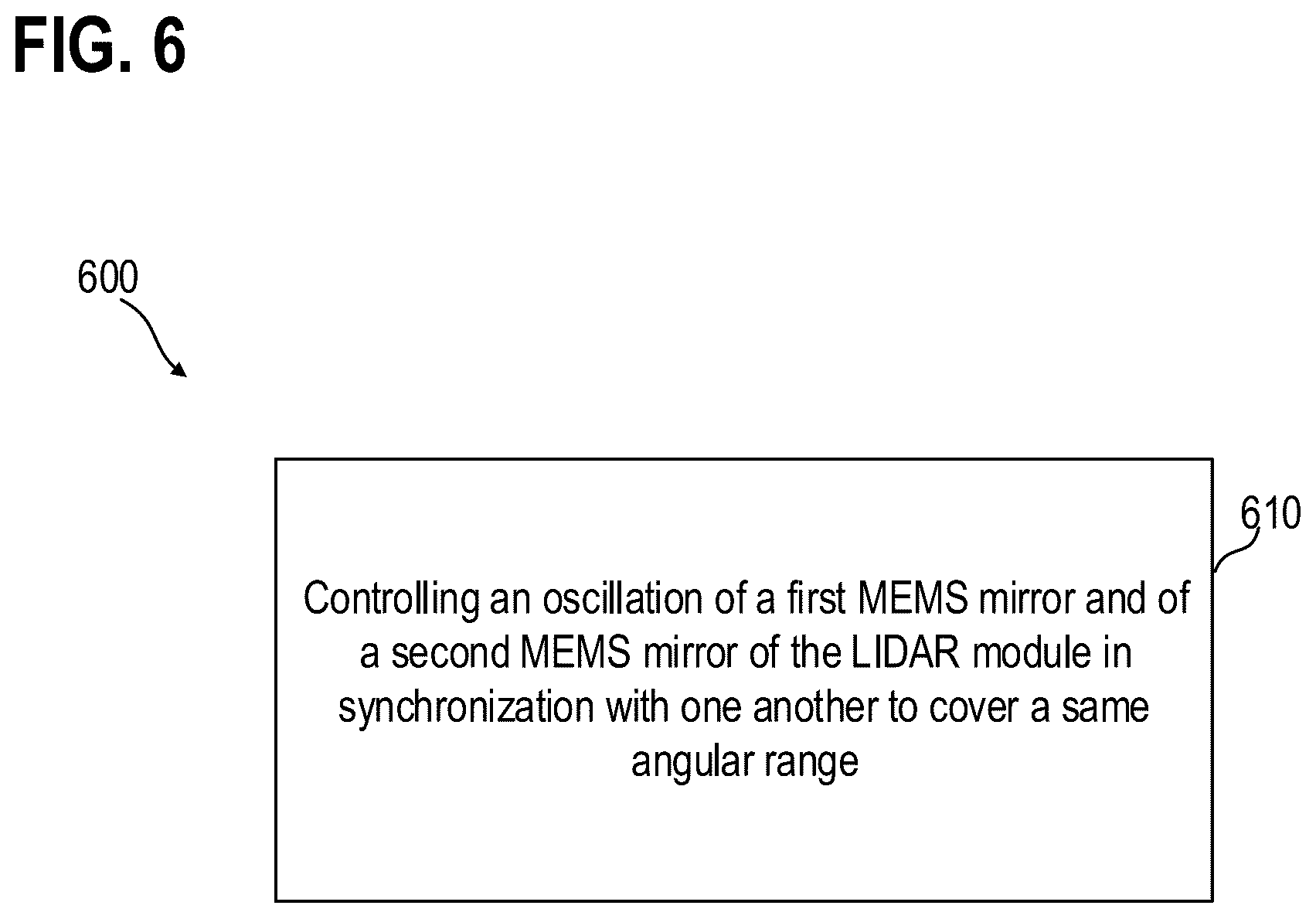 FIG. 6

600

610

Controlling an oscillation of a first MEMS mirror and of a second MEMS mirror of the LIDAR module in synchronization with one another to cover a same angular range